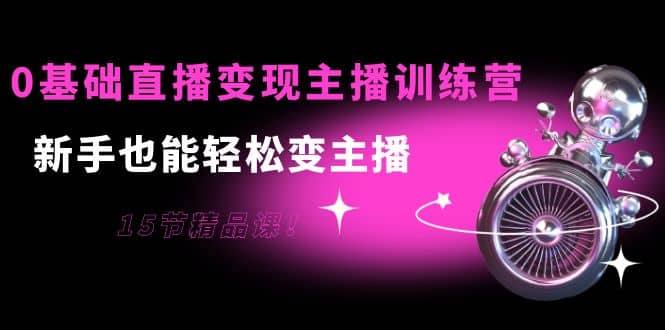 0基础直播变现主播训练营

新手也能轻松变主播

15节精品课！